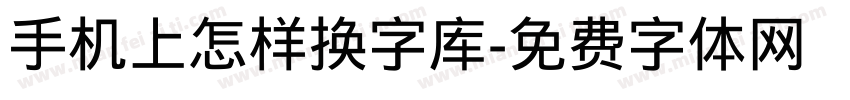 手机上怎样换字库-免费字体网